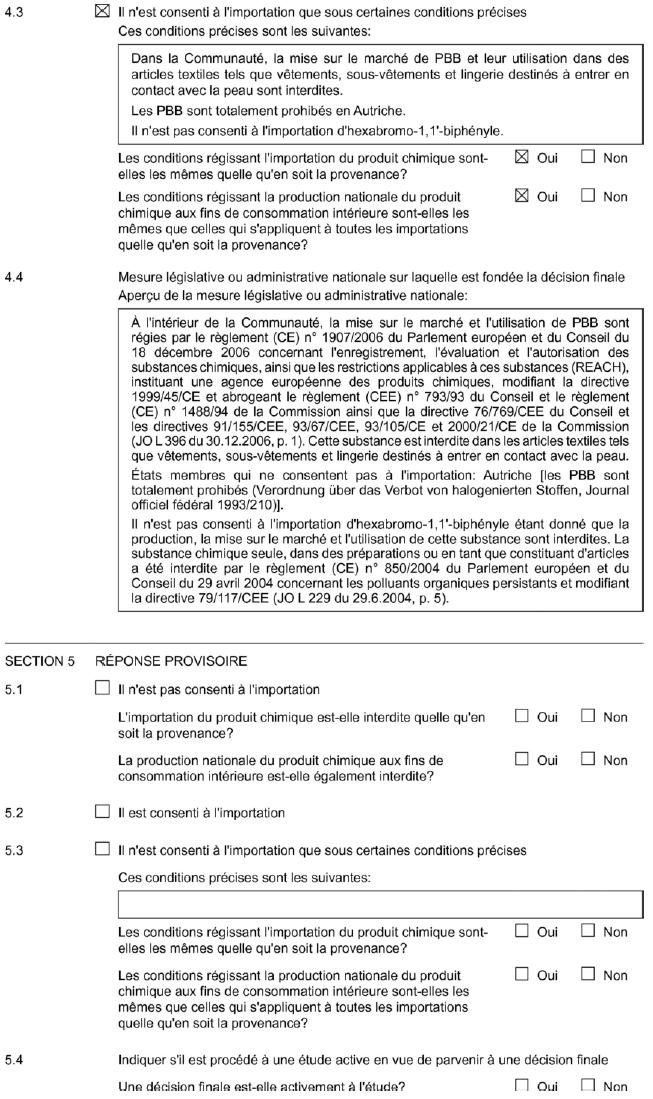 4.3 ☒ Il n'est consenti à l'importation que sous certaines conditions précises

Ces conditions précises sont les suivantes:

Dans la Communauté, la mise sur le marché de PBB et leur utilisation dans des articles textiles tels que vêtements, sous-vêtements et lingerie destinés à entrer en contact avec la peau sont interdites.

Les PBB sont totalement prohibés en Autriche.

Il n'est pas consenti à l'importation d'hexabromo-1,1'-biphényle.

Les conditions régissant l'importation du produit chimique sont-elles les mêmes quelle qu'en soit la provenance? ☒ Oui ☐ Non

Les conditions régissant la production nationale du produit chimique aux fins de consommation intérieure sont-elles les mêmes que celles qui s'appliquent à toutes les importations quelle qu'en soit la provenance? ☒ Oui ☐ Non

4.4 Mesure législative ou administrative nationale sur laquelle est fondée la décision finale

Aperçu de la mesure législative ou administrative nationale:

À l'intérieur de la Communauté, la mise sur le marché et l'utilisation de PBB sont régies par le règlement (CE) n° 1907/2006 du Parlement européen et du Conseil du 18 décembre 2006 concernant l'enregistrement, l'évaluation et l'autorisation des substances chimiques, ainsi que les restrictions applicables à ces substances (REACH), instituant une agence européenne des produits chimiques, modifiant la directive 1999/45/CE et abrogeant le règlement (CEE) n° 793/93 du Conseil et le règlement (CE) n° 1488/94 de la Commission ainsi que la directive 76/769/CEE du Conseil et les directives 91/155/CEE, 93/67/CEE, 93/105/CE et 2000/21/CE de la Commission (JO L 396 du 30.12.2006, p. 1). Cette substance est interdite dans les articles textiles tels que vêtements, sous-vêtements et lingerie destinés à entrer en contact avec la peau.

États membres qui ne consentent pas à l'importation: Autriche [les PBB sont totalement prohibés (Verordnung über das Verbot von halogenierten Stoffen, Journal officiel fédéral 1993/210)].

Il n'est pas consenti à l'importation d'hexabromo-1,1'-biphényle étant donné que la production, la mise sur le marché et l'utilisation de cette substance sont interdites. La substance chimique seule, dans des préparations ou en tant que constituant d'articles a été interdite par le règlement (CE) n° 850/2004 du Parlement européen et du Conseil du 29 avril 2004 concernant les polluants organiques persistants et modifiant la directive 79/117/CEE (JO L 229 du 29.6.2004, p. 5).

SECTION 5 RÉPONSE PROVISOIRE

5.1 ☐ Il n'est pas consenti à l'importation

L'importation du produit chimique est-elle interdite quelle qu'en soit la provenance? ☐ Oui ☐ Non

La production nationale du produit chimique aux fins de consommation intérieure est-elle également interdite? ☐ Oui ☐ Non

5.2 ☐ Il est consenti à l'importation

5.3 ☐ Il n'est consenti à l'importation que sous certaines conditions précises

Ces conditions précises sont les suivantes:

Les conditions régissant l'importation du produit chimique sont-elles les mêmes quelle qu'en soit la provenance? ☐ Oui ☐ Non

Les conditions régissant la production nationale du produit chimique aux fins de consommation intérieure sont-elles les mêmes que celles qui s'appliquent à toutes les importations quelle qu'en soit la provenance? ☐ Oui ☐ Non

5.4 Indiquer s'il est procédé à une étude active en vue de parvenir à une décision finale

Une décision finale est-elle activement à l'étude? ☐ Oui ☐ Non